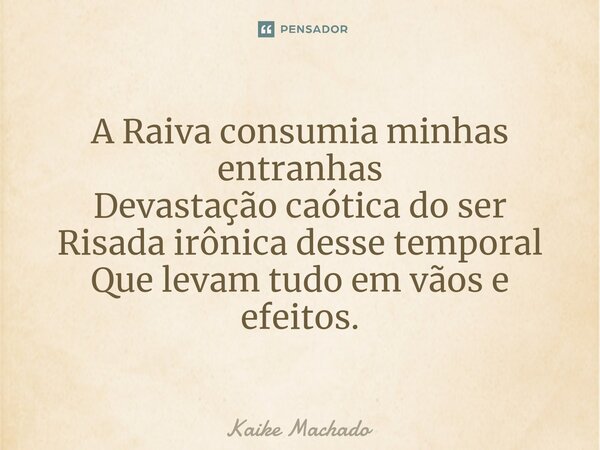 PENSADOR

A Raiva consumia minhas entranhas
Devastação caótica do ser
Risada irônica desse temporal
Que levam tudo em vãos e efeitos.

Kaike Machado